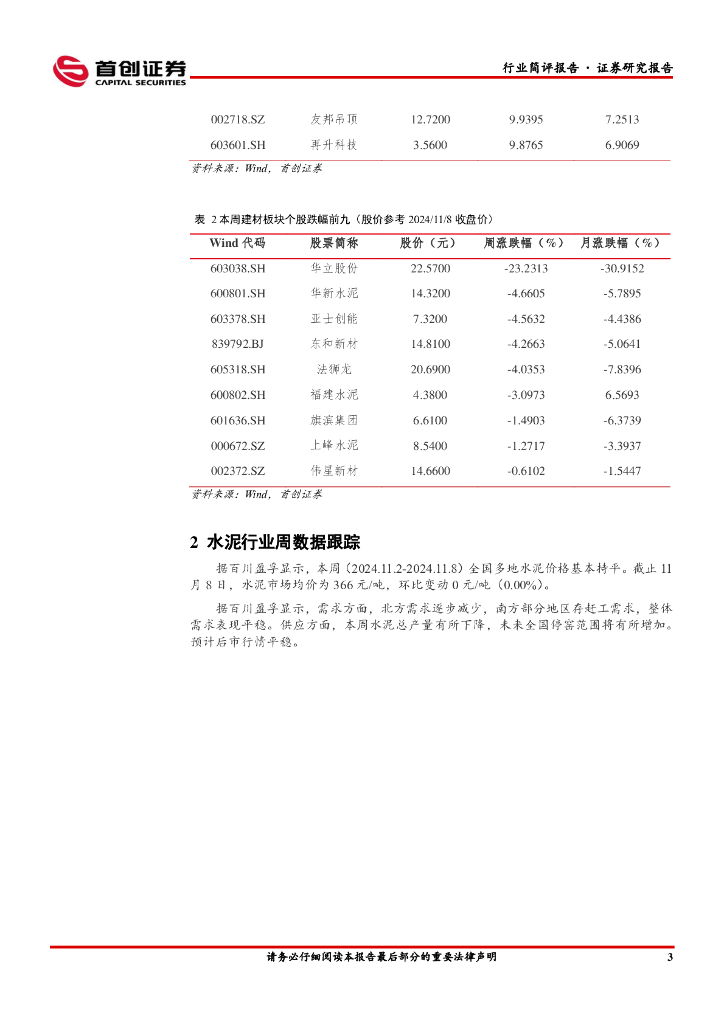 首创证券
CAPITAL SECURITIES

行业简评报告 · 证券研究报告

| 002718.SZ | 友邦吊顶 | 12.7200 | 9.9395 | 7.2513 |
|---|---|---|---|---|
| 603601.SH | 再升科技 | 3.5600 | 9.8765 | 6.9069 |

资料来源：Wind，首创证券

表 2 本周建材板块个股跌幅前九（股价参考 2024/11/8 收盘价）

| Wind 代码 | 股票简称 | 股价（元） | 周涨跌幅（%） | 月涨跌幅（%） |
|---|---|---|---|---|
| 603038.SH | 华立股份 | 22.5700 | -23.2313 | -30.9152 |
| 600801.SH | 华新水泥 | 14.3200 | -4.6605 | -5.7895 |
| 603378.SH | 亚士创能 | 7.3200 | -4.5632 | -4.4386 |
| 839792.BJ | 东和新材 | 14.8100 | -4.2663 | -5.0641 |
| 605318.SH | 法狮龙 | 20.6900 | -4.0353 | -7.8396 |
| 600802.SH | 福建水泥 | 4.3800 | -3.0973 | 6.5693 |
| 601636.SH | 旗滨集团 | 6.6100 | -1.4903 | -6.3739 |
| 000672.SZ | 上峰水泥 | 8.5400 | -1.2717 | -3.3937 |
| 002372.SZ | 伟星新材 | 14.6600 | -0.6102 | -1.5447 |

资料来源：Wind，首创证券

2 水泥行业周数据跟踪

据百川盈孚显示，本周（2024.11.2-2024.11.8）全国多地水泥价格基本持平。截止 11 月 8 日，水泥市场均价为 366 元/吨，环比变动 0 元/吨（0.00%）。

据百川盈孚显示，需求方面，北方需求逐步减少，南方部分地区存赶工需求，整体需求表现平稳。供应方面，本周水泥总产量有所下降，未来全国停窑范围将有所增加。预计后市行情平稳。

请务必仔细阅读本报告最后部分的重要法律声明 3